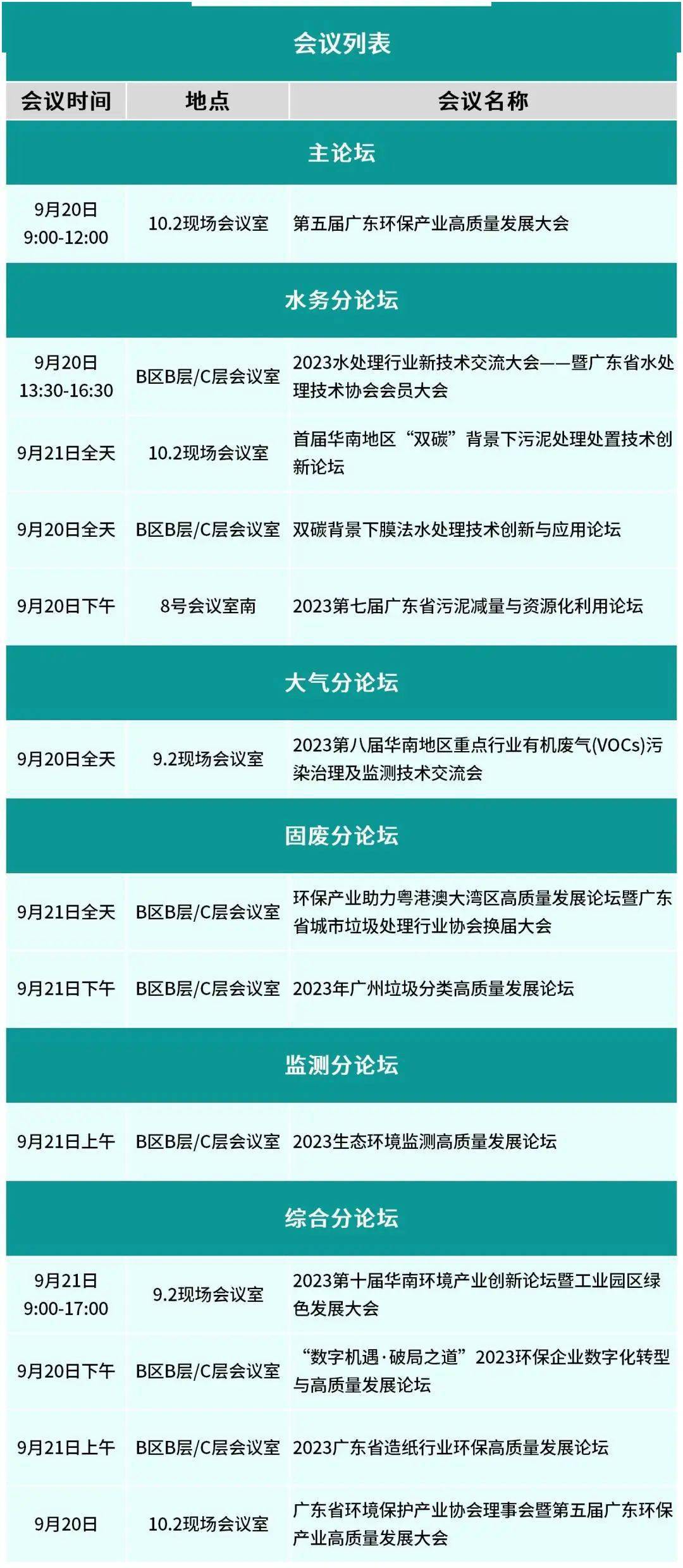 会议列表

| 会议时间 | 地点 | 会议名称 |
|---|---|---|
| 主论坛 | | |
| 9月20日 9:00-12:00 | 10.2现场会议室 | 第五届广东环保产业高质量发展大会 |
| 水务分论坛 | | |
| 9月20日 13:30-16:30 | B区B层/C层会议室 | 2023水处理行业新技术交流大会——暨广东省水处理技术协会会员大会 |
| 9月21日全天 | 10.2现场会议室 | 首届华南地区“双碳”背景下污泥处理处置技术创新论坛 |
| 9月20日全天 | B区B层/C层会议室 | 双碳背景下膜法水处理技术创新与应用论坛 |
| 9月20日下午 | 8号会议室南 | 2023第七届广东省污泥减量与资源化利用论坛 |
| 大气分论坛 | | |
| 9月20日全天 | 9.2现场会议室 | 2023第八届华南地区重点行业有机废气(VOCs)污染治理及监测技术交流会 |
| 固废分论坛 | | |
| 9月21日全天 | B区B层/C层会议室 | 环保产业助力粤港澳大湾区高质量发展论坛暨广东省城市垃圾处理行业协会换届大会 |
| 9月21日下午 | B区B层/C层会议室 | 2023年广州垃圾分类高质量发展论坛 |
| 监测分论坛 | | |
| 9月21日上午 | B区B层/C层会议室 | 2023生态环境监测高质量发展论坛 |
| 综合分论坛 | | |
| 9月21日 9:00-17:00 | 9.2现场会议室 | 2023第十届华南环境产业创新论坛暨工业园区绿色发展大会 |
| 9月20日下午 | B区B层/C层会议室 | “数字机遇·破局之道”2023环保企业数字化转型与高质量发展论坛 |
| 9月21日上午 | B区B层/C层会议室 | 2023广东省造纸行业环保高质量发展论坛 |
| 9月20日 | 10.2现场会议室 | 广东省环境保护产业协会理事会暨第五届广东环保产业高质量发展大会 |